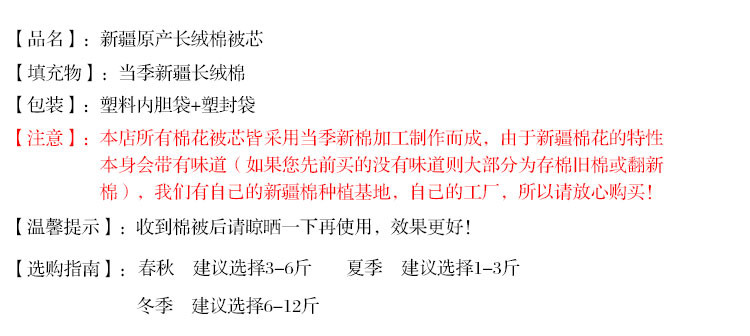 【品名】：新疆原产长绒棉被芯

【填充物】：当季新疆长绒棉

【包装】：塑料内胆袋+塑封袋

【注意】：本店所有棉花被芯皆采用当季新棉加工制作而成，由于新疆棉花的特性本身会带有味道（如果您先前买的没有味道则大部分为存棉旧棉或翻新棉），我们有自己的新疆棉种植基地，自己的工厂，所以请放心购买！

【温馨提示】：收到棉被后请晾晒一下再使用，效果更好！

【选购指南】：春秋　建议选择3-6斤　　夏季　建议选择1-3斤

冬季　建议选择6-12斤